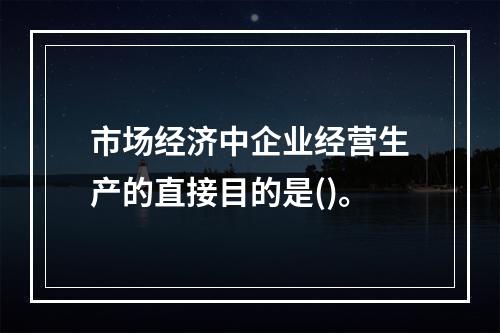 市场经济中企业经营生产的直接目的是()。